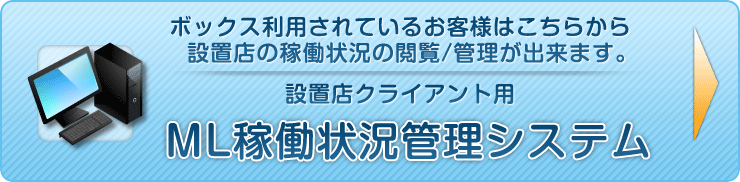 ボックス利用されているお客様はこちらから
設置店の稼働状況の閲覧/管理が出来ます。

設置店クライアント用

ML稼働状況管理システム